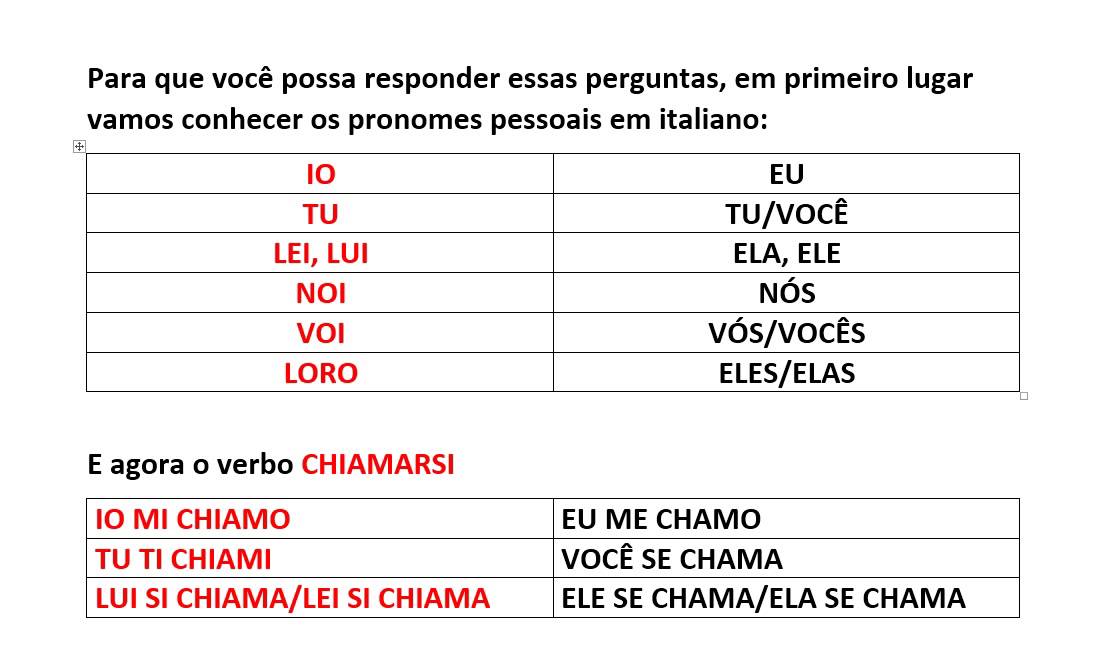 Para que você possa responder essas perguntas, em primeiro lugar vamos conhecer os pronomes pessoais em italiano:

| IO | EU |
|---|---|
| TU | TU/VOCÊ |
| LEI, LUI | ELA, ELE |
| NOI | NÓS |
| VOI | VÓS/VOCÊS |
| LORO | ELES/ELAS |

E agora o verbo CHIAMARSI

| IO MI CHIAMO | EU ME CHAMO |
|---|---|
| TU TI CHIAMI | VOCÊ SE CHAMA |
| LUI SI CHIAMA/LEI SI CHIAMA | ELE SE CHAMA/ELA SE CHAMA |